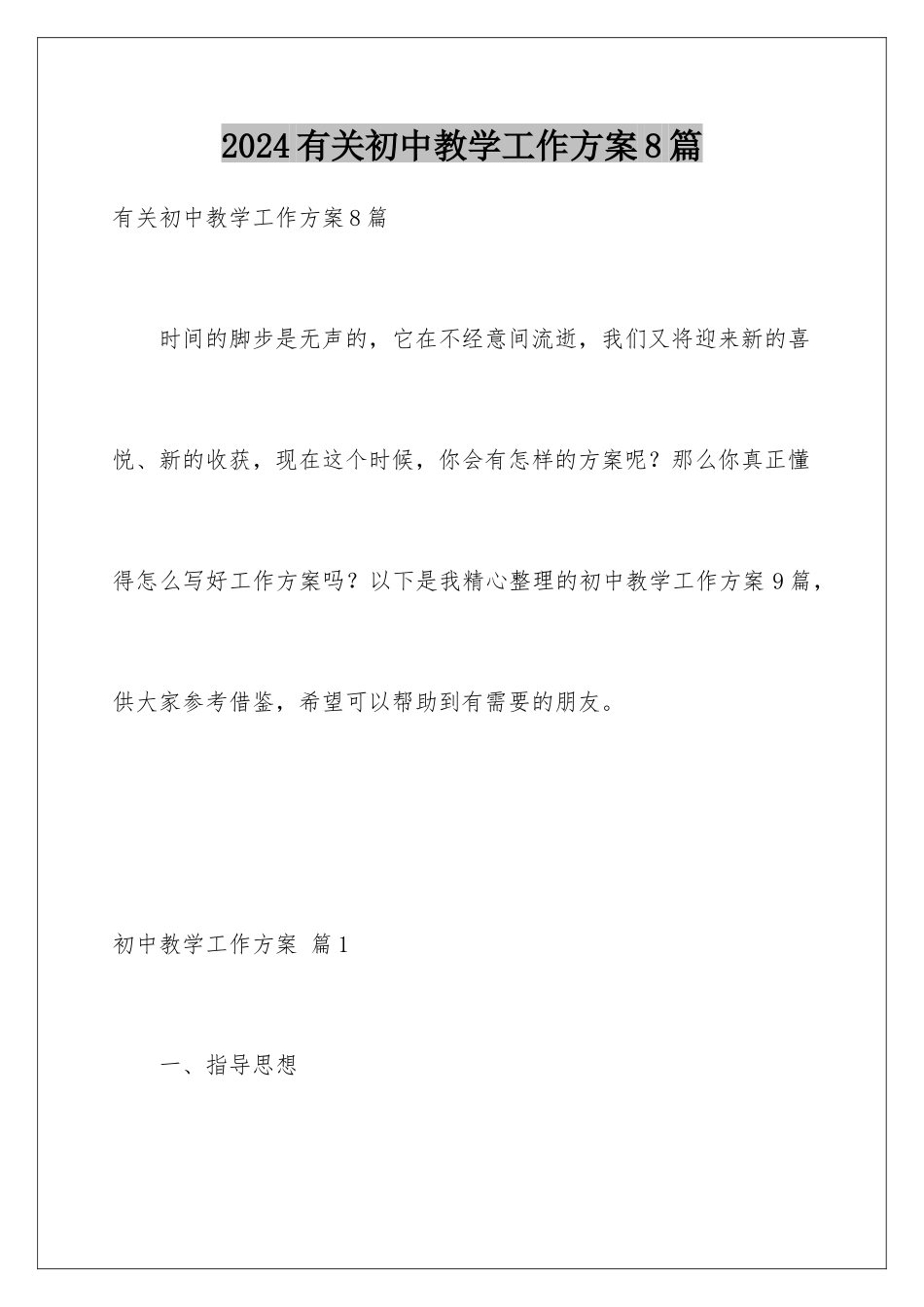 2024有关初中教学工作方案8篇

有关初中教学工作方案8篇

时间的脚步是无声的，它在不经意间流逝，我们又将迎来新的喜悦、新的收获，现在这个时候，你会有怎样的方案呢？那么你真正懂得怎么写好工作方案吗？以下是我精心整理的初中教学工作方案9篇，供大家参考借鉴，希望可以帮助到有需要的朋友。

初中教学工作方案 篇1

一、指导思想